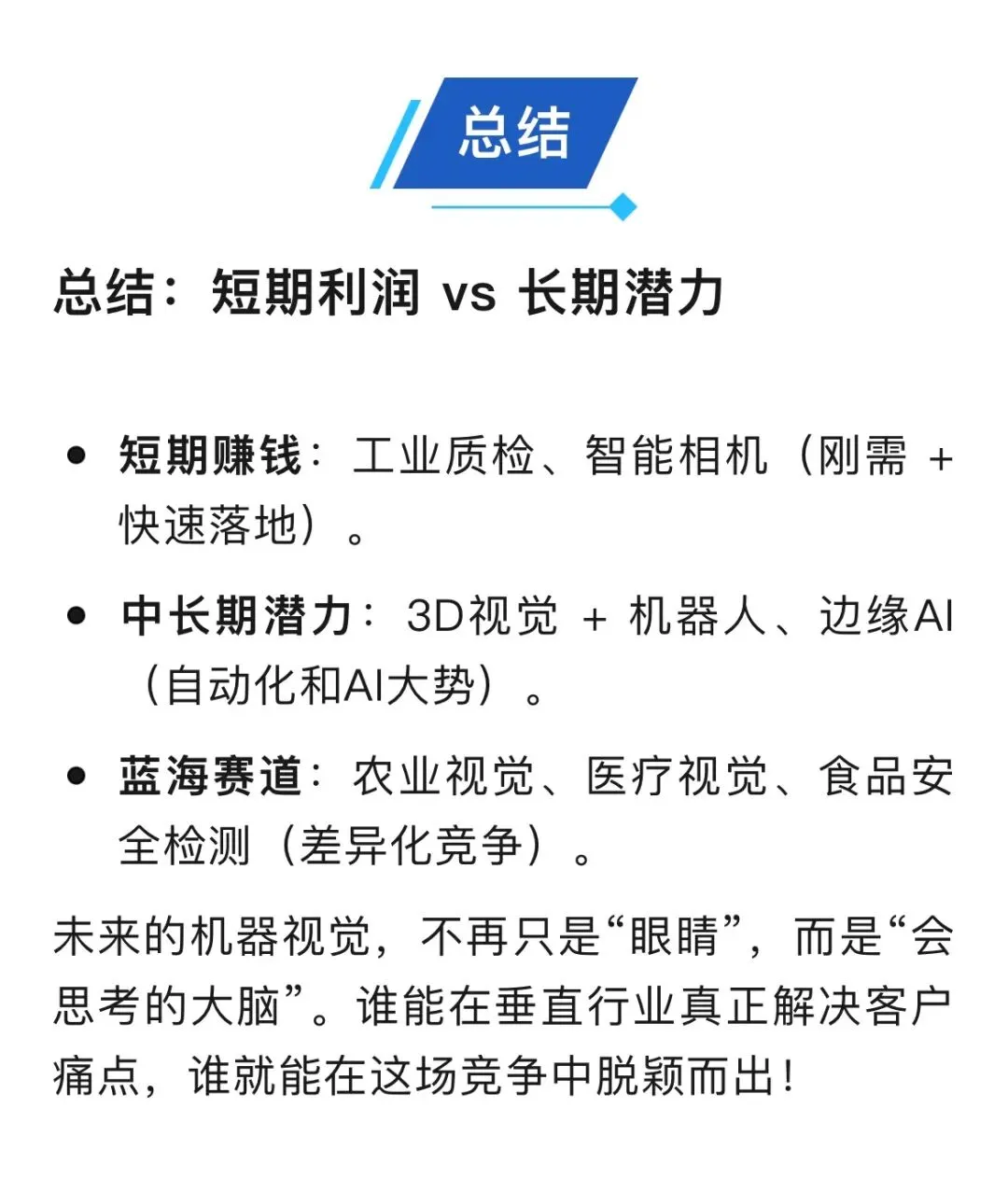 总结

总结：短期利润 vs 长期潜力

• 短期赚钱：工业质检、智能相机（刚需 + 快速落地）。

• 中长期潜力：3D视觉 + 机器人、边缘AI（自动化和AI大势）。

• 蓝海赛道：农业视觉、医疗视觉、食品安全检测（差异化竞争）。

未来的机器视觉，不再只是“眼睛”，而是“会思考的大脑”。谁能在垂直行业真正解决客户痛点，谁就能在这场竞争中脱颖而出！